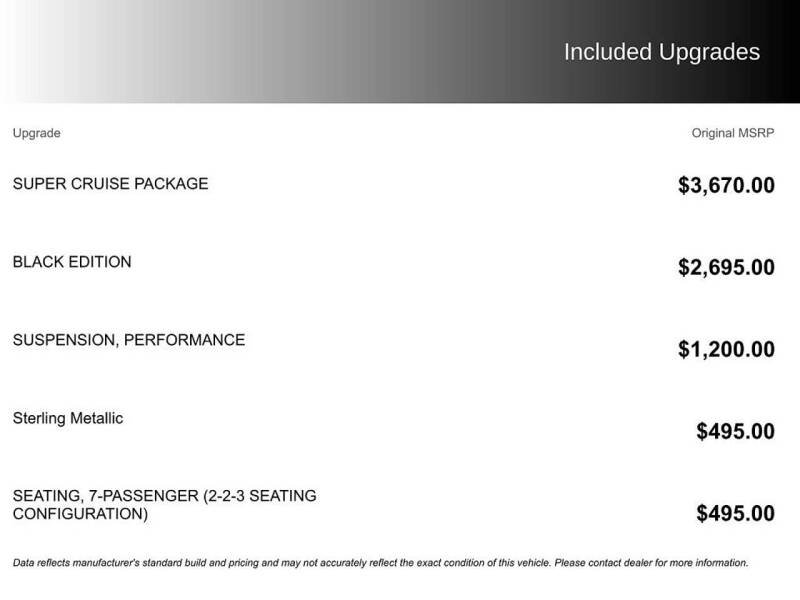 Included Upgrades

| Upgrade | Original MSRP |
|---|---|
| SUPER CRUISE PACKAGE | $3,670.00 |
| BLACK EDITION | $2,695.00 |
| SUSPENSION, PERFORMANCE | $1,200.00 |
| Sterling Metallic | $495.00 |
| SEATING, 7-PASSENGER (2-2-3 SEATING CONFIGURATION) | $495.00 |

Data reflects manufacturer's standard build and pricing and may not accurately reflect the exact condition of this vehicle. Please contact dealer for more information.